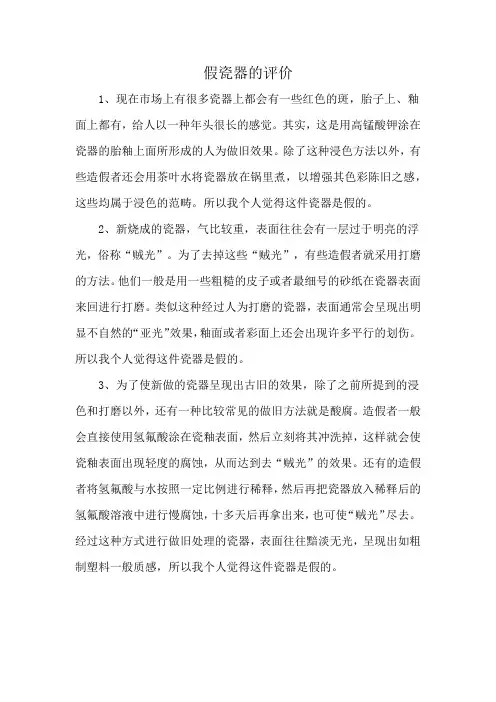 假瓷器的评价

1、现在市场上有很多瓷器上都会有一些红色的斑，胎子上、釉面上都有，给人以一种年头很长的感觉。其实，这是用高锰酸钾涂在瓷器的胎釉上面所形成的人为做旧效果。除了这种浸色方法以外，有些造假者还会用茶叶水将瓷器放在锅里煮，以增强其色彩陈旧之感，这些均属于浸色的范畴。所以我个人觉得这件瓷器是假的。

2、新烧成的瓷器，气比较重，表面往往会有一层过于明亮的浮光，俗称“贼光”。为了去掉这些“贼光”，有些造假者就采用打磨的方法。他们一般是用一些粗糙的皮子或者最细号的砂纸在瓷器表面来回进行打磨。类似这种经过人为打磨的瓷器，表面通常会呈现出明显不自然的“亚光”效果，釉面或者彩面上还会出现许多平行的划伤。所以我个人觉得这件瓷器是假的。

3、为了使新做的瓷器呈现出古旧的效果，除了之前所提到的浸色和打磨以外，还有一种比较常见的做旧方法就是酸腐。造假者一般会直接使用氢氟酸涂在瓷釉表面，然后立刻将其冲洗掉，这样就会使瓷釉表面出现轻度的腐蚀，从而达到去“贼光”的效果。还有的造假者将氢氟酸与水按照一定比例进行稀释，然后再把瓷器放入稀释后的氢氟酸溶液中进行慢腐蚀，十多天后再拿出来，也可使“贼光”尽去。经过这种方式进行做旧处理的瓷器，表面往往黯淡无光，呈现出如粗制塑料一般质感，所以我个人觉得这件瓷器是假的。